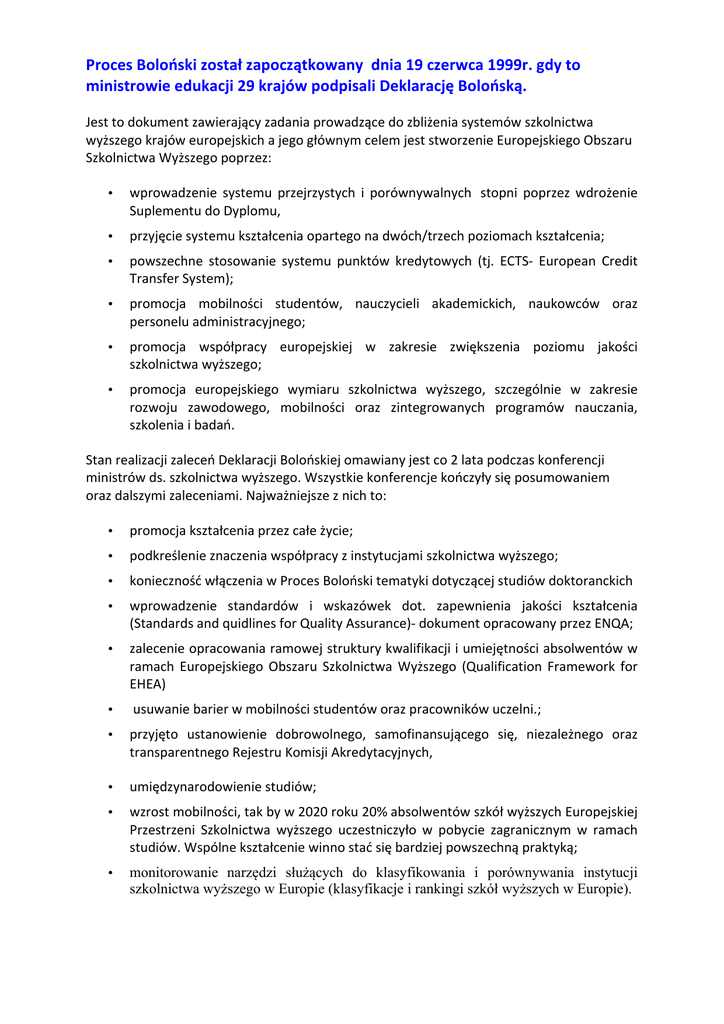 Proces Boloński został zapoczątkowany dnia 19 czerwca 1999r. gdy to ministrowie edukacji 29 krajów podpisali Deklarację Bolońską.

Jest to dokument zawierający zadania prowadzące do zbliżenia systemów szkolnictwa wyższego krajów europejskich a jego głównym celem jest stworzenie Europejskiego Obszaru Szkolnictwa Wyższego poprzez:

• wprowadzenie systemu przejrzystych i porównywalnych stopni poprzez wdrożenie Suplementu do Dyplomu,
• przyjęcie systemu kształcenia opartego na dwóch/trzech poziomach kształcenia;
• powszechne stosowanie systemu punktów kredytowych (tj. ECTS- European Credit Transfer System);
• promocja mobilności studentów, nauczycieli akademickich, naukowców oraz personelu administracyjnego;
• promocja współpracy europejskiej w zakresie zwiększenia poziomu jakości szkolnictwa wyższego;
• promocja europejskiego wymiaru szkolnictwa wyższego, szczególnie w zakresie rozwoju zawodowego, mobilności oraz zintegrowanych programów nauczania, szkolenia i badań.

Stan realizacji zaleceń Deklaracji Bolońskiej omawiany jest co 2 lata podczas konferencji ministrów ds. szkolnictwa wyższego. Wszystkie konferencje kończyły się posumowaniem oraz dalszymi zaleceniami. Najważniejsze z nich to:

• promocja kształcenia przez całe życie;
• podkreślenie znaczenia współpracy z instytucjami szkolnictwa wyższego;
• konieczność włączenia w Proces Boloński tematyki dotyczącej studiów doktoranckich
• wprowadzenie standardów i wskazówek dot. zapewnienia jakości kształcenia (Standards and quidlines for Quality Assurance)- dokument opracowany przez ENQA;
• zalecenie opracowania ramowej struktury kwalifikacji i umiejętności absolwentów w ramach Europejskiego Obszaru Szkolnictwa Wyższego (Qualification Framework for EHEA)
• usuwanie barier w mobilności studentów oraz pracowników uczelni.;
• przyjęto ustanowienie dobrowolnego, samofinansującego się, niezależnego oraz transparentnego Rejestru Komisji Akredytacyjnych,
• umiędzynarodowienie studiów;
• wzrost mobilności, tak by w 2020 roku 20% absolwentów szkół wyższych Europejskiej Przestrzeni Szkolnictwa wyższego uczestniczyło w pobycie zagranicznym w ramach studiów. Wspólne kształcenie winno stać się bardziej powszechną praktyką;
• monitorowanie narzędzi służących do klasyfikowania i porównywania instytucji szkolnictwa wyższego w Europie (klasyfikacje i rankingi szkół wyższych w Europie).